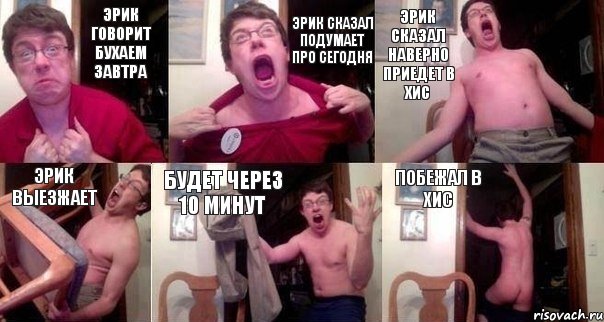 ЭРИК ГОВОРИТ БУХАЕМ ЗАВТРА

ЭРИК СКАЗАЛ ПОДУМАЕТ ПРО СЕГОДНЯ

ЭРИК СКАЗАЛ НАВЕРНО ПРИЕДЕТ В ХИС

ЭРИК ВЫЕЗЖАЕТ

БУДЕТ ЧЕРЕЗ 10 МИНУТ

ПОБЕЖАЛ В ХИС

risovach.ru